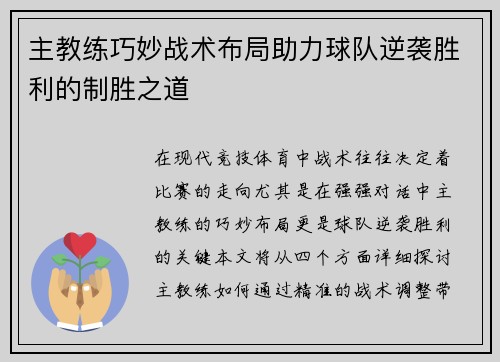 主教练巧妙战术布局助力球队逆袭胜利的制胜之道

在现代竞技体育中战术往往决定着比赛的走向尤其是在强强对话中主教练的巧妙布局更是球队逆袭胜利的关键本文将从四个方面详细探讨主教练如何通过精准的战术调整带